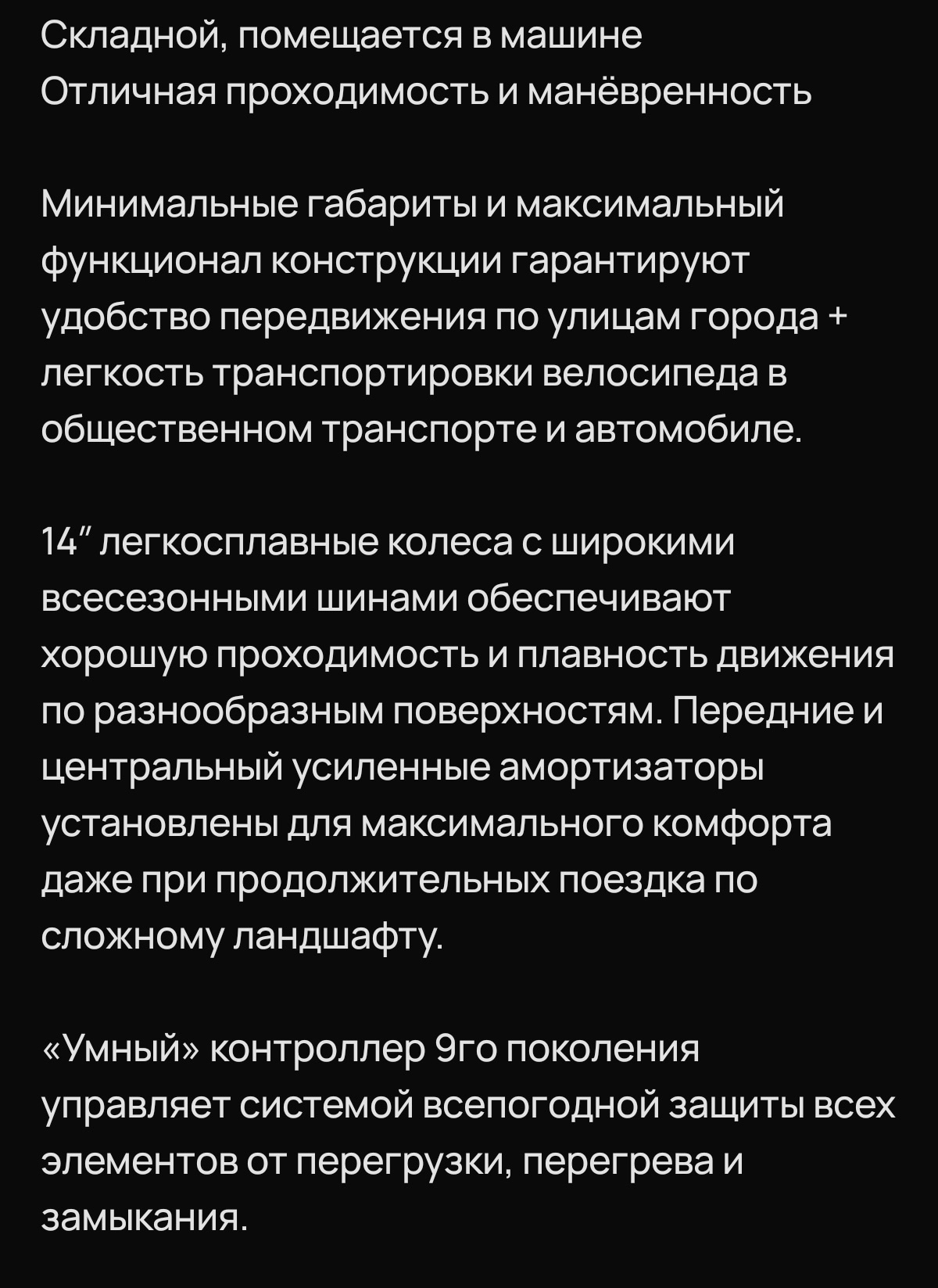 Складной, помещается в машине
Отличная проходимость и манёвренность

Минимальные габариты и максимальный функционал конструкции гарантируют удобство передвижения по улицам города + легкость транспортировки велосипеда в общественном транспорте и автомобиле.

14″ легкосплавные колеса с широкими всесезонными шинами обеспечивают хорошую проходимость и плавность движения по разнообразным поверхностям. Передние и центральный усиленные амортизаторы установлены для максимального комфорта даже при продолжительных поездка по сложному ландшафту.

«Умный» контроллер 9го поколения управляет системой всепогодной защиты всех элементов от перегрузки, перегрева и замыкания.